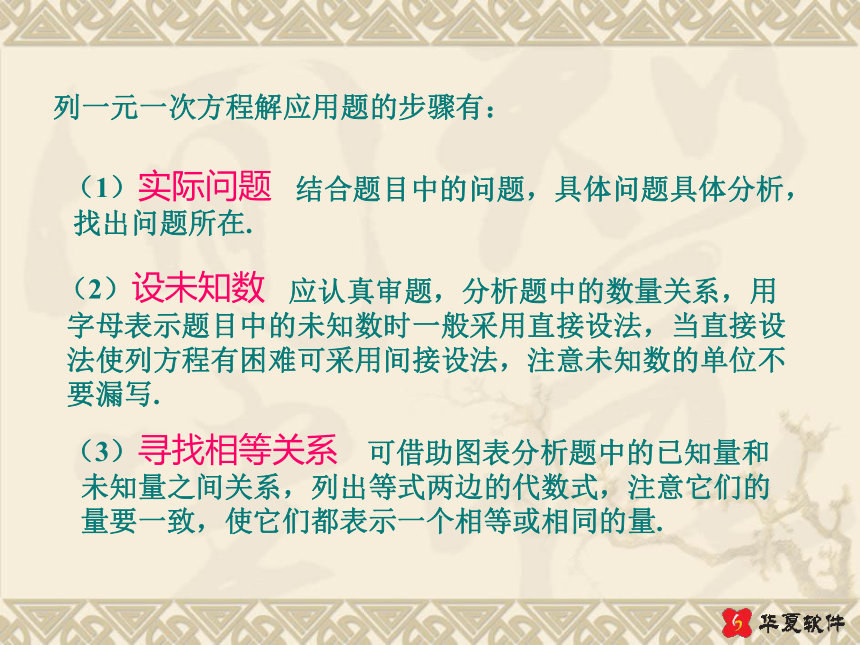 列一元一次方程解应用题的步骤有：

（1）实际问题 结合题目中的问题，具体问题具体分析，找出问题所在.

（2）设未知数 应认真审题，分析题中的数量关系，用字母表示题目中的未知数时一般采用直接设法，当直接设法使列方程有困难可采用间接设法，注意未知数的单位不要漏写.

（3）寻找相等关系 可借助图表分析题中的已知量和未知量之间关系，列出等式两边的代数式，注意它们的量要一致，使它们都表示一个相等或相同的量.

华夏软件